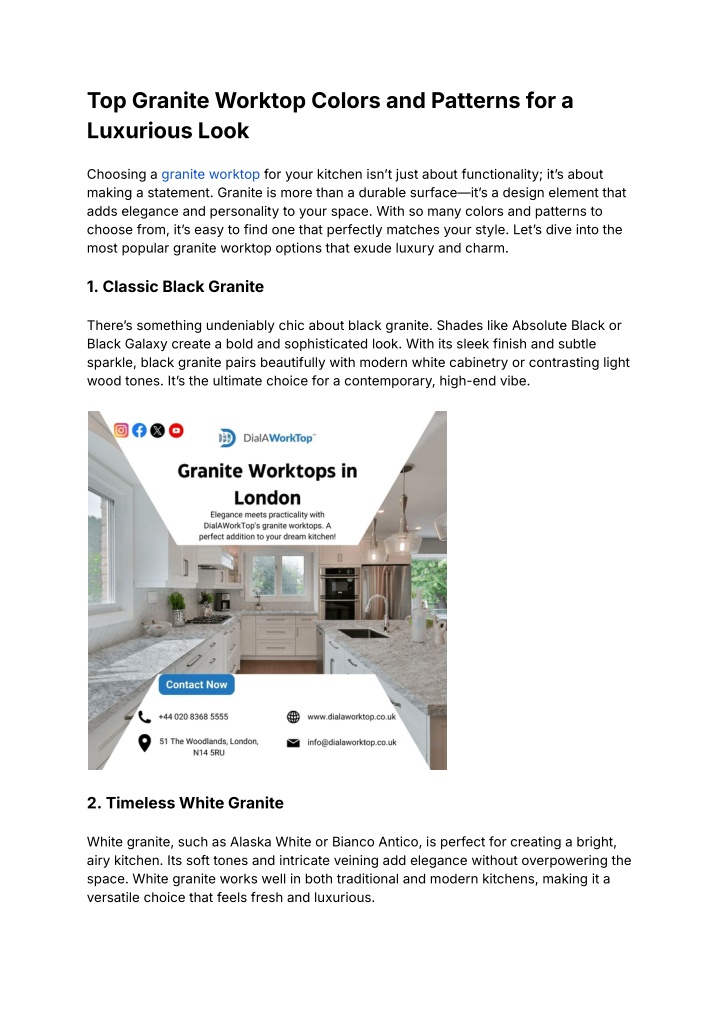 Top Granite Worktop Colors and Patterns for a Luxurious Look

Choosing a granite worktop for your kitchen isn't just about functionality; it's about making a statement. Granite is more than a durable surface—it's a design element that adds elegance and personality to your space. With so many colors and patterns to choose from, it's easy to find one that perfectly matches your style. Let's dive into the most popular granite worktop options that exude luxury and charm.

1. Classic Black Granite

There's something undeniably chic about black granite. Shades like Absolute Black or Black Galaxy create a bold and sophisticated look. With its sleek finish and subtle sparkle, black granite pairs beautifully with modern white cabinetry or contrasting light wood tones. It's the ultimate choice for a contemporary, high-end vibe.

DialAWorkTop

Granite Worktops in London

Elegance meets practicality with DialAWorkTop's granite worktops. A perfect addition to your dream kitchen!

Contact Now

+44 020 8368 5555

www.dialaworktop.co.uk

51 The Woodlands, London, N14 5RU

info@dialaworktop.co.uk

2. Timeless White Granite

White granite, such as Alaska White or Bianco Antico, is perfect for creating a bright, airy kitchen. Its soft tones and intricate veining add elegance without overpowering the space. White granite works well in both traditional and modern kitchens, making it a versatile choice that feels fresh and luxurious.